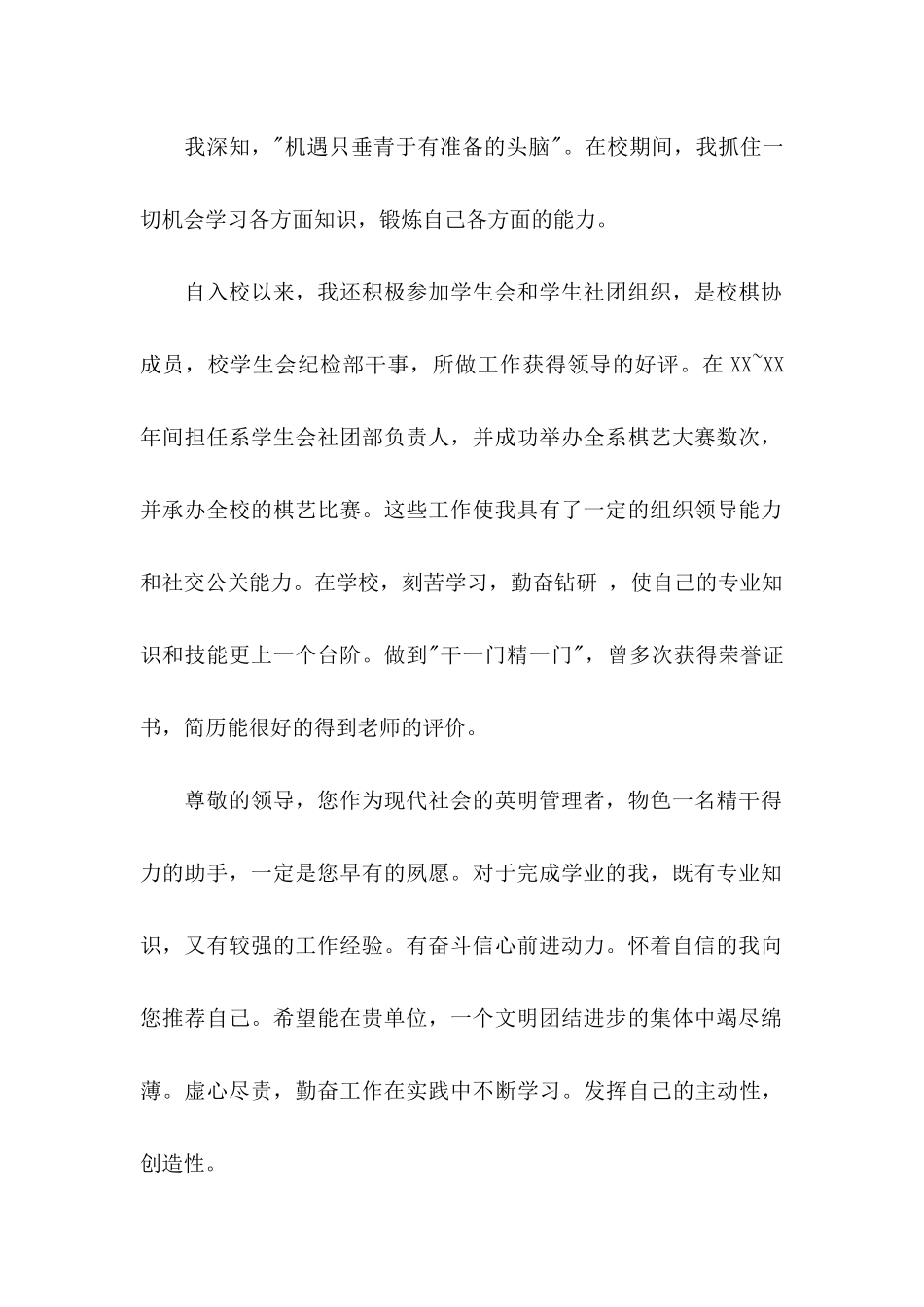 我深知，"机遇只垂青于有准备的头脑"。在校期间，我抓住一切机会学习各方面知识，锻炼自己各方面的能力。

自入校以来，我还积极参加学生会和学生社团组织，是校棋协成员，校学生会纪检部干事，所做工作获得领导的好评。在 XX~XX 年间担任系学生会社团部负责人，并成功举办全系棋艺大赛数次，并承办全校的棋艺比赛。这些工作使我具有了一定的组织领导能力和社交公关能力。在学校，刻苦学习，勤奋钻研 ，使自己的专业知识和技能更上一个台阶。做到"干一门精一门"，曾多次获得荣誉证书，简历能很好的得到老师的评价。

尊敬的领导，您作为现代社会的英明管理者，物色一名精干得力的助手，一定是您早有的夙愿。对于完成学业的我，既有专业知识，又有较强的工作经验。有奋斗信心前进动力。怀着自信的我向您推荐自己。希望能在贵单位，一个文明团结进步的集体中竭尽绵薄。虚心尽责，勤奋工作在实践中不断学习。发挥自己的主动性，创造性。